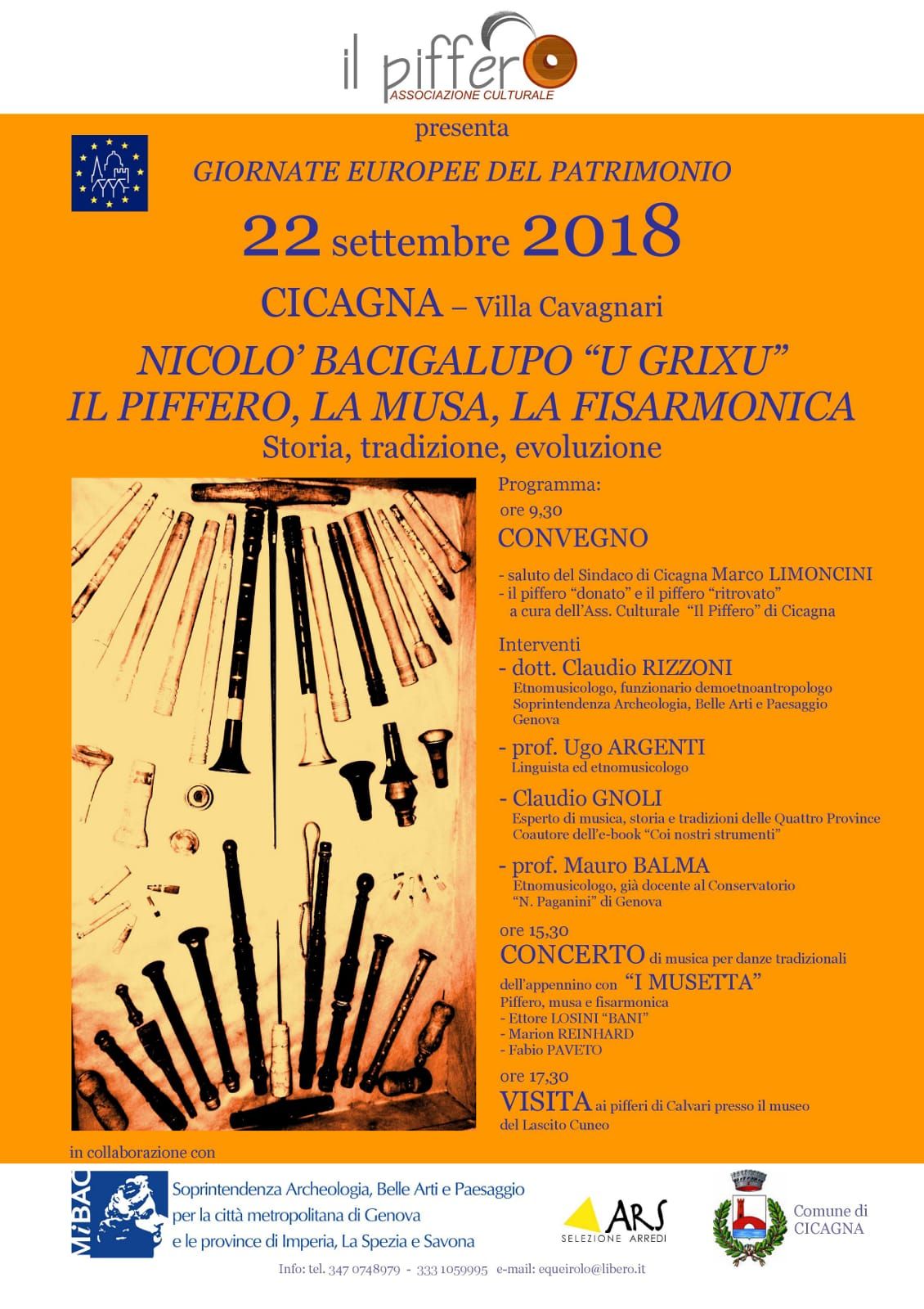 il piffero
ASSOCIAZIONE CULTURALE

presenta

GIORNATE EUROPEE DEL PATRIMONIO

22 settembre 2018

CICAGNA – Villa Cavagnari

NICOLO' BACIGALUPO "U GRIXU"
IL PIFFERO, LA MUSA, LA FISARMONICA
Storia, tradizione, evoluzione

Programma:
ore 9,30
CONVEGNO

- saluto del Sindaco di Cicagna Marco LIMONCINI
- il piffero "donato" e il piffero "ritrovato" a cura dell'Ass. Culturale "Il Piffero" di Cicagna

Interventi
- dott. Claudio RIZZONI
Etnomusicologo, funzionario demoetnoantropologo
Soprintendenza Archeologia, Belle Arti e Paesaggio
Genova
- prof. Ugo ARGENTI
Linguista ed etnomusicologo
- Claudio GNOLI
Esperto di musica, storia e tradizioni delle Quattro Province
Coautore dell'e-book "Coi nostri strumenti"
- prof. Mauro BALMA
Etnomusicologo, già docente al Conservatorio
"N. Paganini" di Genova

ore 15,30
CONCERTO di musica per danze tradizionali dell'appennino con "I MUSETTA"
Piffero, musa e fisarmonica
- Ettore LOSINI "BANI"
- Marion REINHARD
- Fabio PAVETO

ore 17,30
VISITA ai pifferi di Calvari presso il museo del Lascito Cuneo

in collaborazione con

MiBAC
Soprintendenza Archeologia, Belle Arti e Paesaggio
per la città metropolitana di Genova
e le province di Imperia, La Spezia e Savona

ARS
SELEZIONE ARREDI

Comune di
CICAGNA

Info: tel. 347 0748979 - 333 1059995 e-mail: equeirolo@libero.it